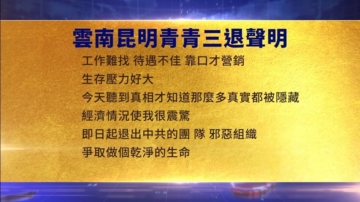 雲南昆明青青三退聲明

工作難找 待遇不佳 靠口才營銷
生存壓力好大
今天聽到真相才知道那麼多真實都被隱藏
經濟情況使我很震驚
即日起退出中共的團 隊 邪惡組織
爭取做個乾淨的生命